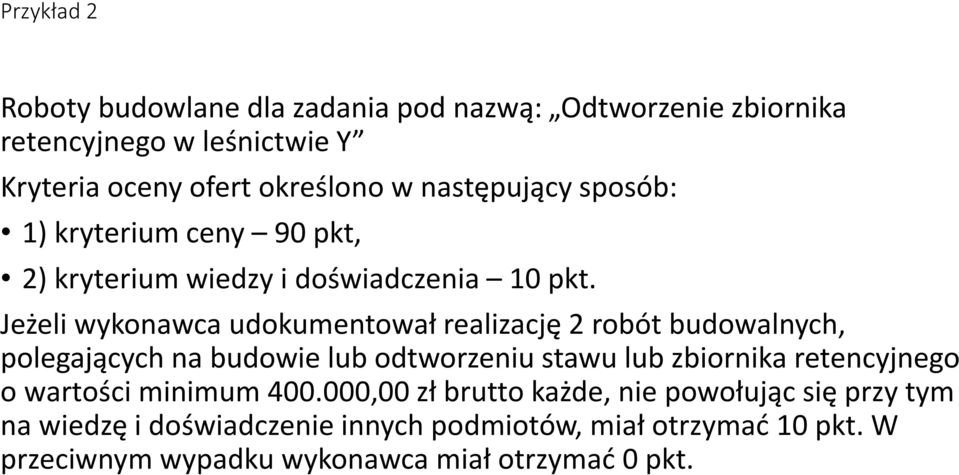 Przykład 2

Roboty budowlane dla zadania pod nazwą: „Odtworzenie zbiornika retencyjnego w leśnictwie Y”

Kryteria oceny ofert określono w następujący sposób:

• 1) kryterium ceny – 90 pkt,

• 2) kryterium wiedzy i doświadczenia – 10 pkt.

Jeżeli wykonawca udokumentował realizację 2 robót budowalnych, polegających na budowie lub odtworzeniu stawu lub zbiornika retencyjnego o wartości minimum 400.000,00 zł brutto każde, nie powołując się przy tym na wiedzę i doświadczenie innych podmiotów, miał otrzymać 10 pkt. W przeciwnym wypadku wykonawca miał otrzymać 0 pkt.